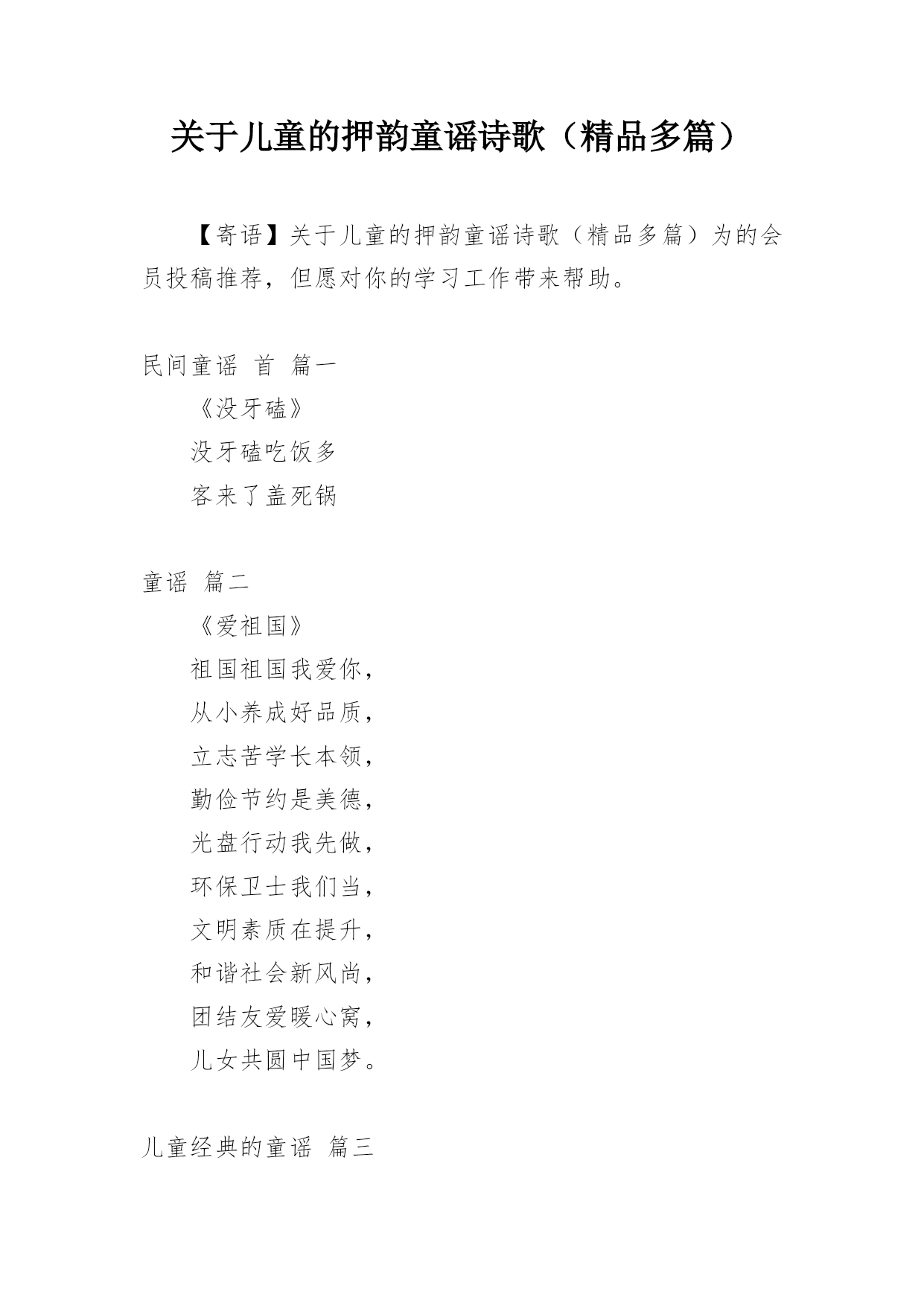 关于儿童的押韵童谣诗歌（精品多篇）

【寄语】关于儿童的押韵童谣诗歌（精品多篇）为的会员投稿推荐，但愿对你的学习工作带来帮助。

民间童谣 首 篇一

《没牙磕》

没牙磕吃饭多

客来了盖死锅

童谣 篇二

《爱祖国》

祖国祖国我爱你，

从小养成好品质，

立志苦学长本领，

勤俭节约是美德，

光盘行动我先做，

环保卫士我们当，

文明素质在提升，

和谐社会新风尚，

团结友爱暖心窝，

儿女共圆中国梦。

儿童经典的童谣 篇三